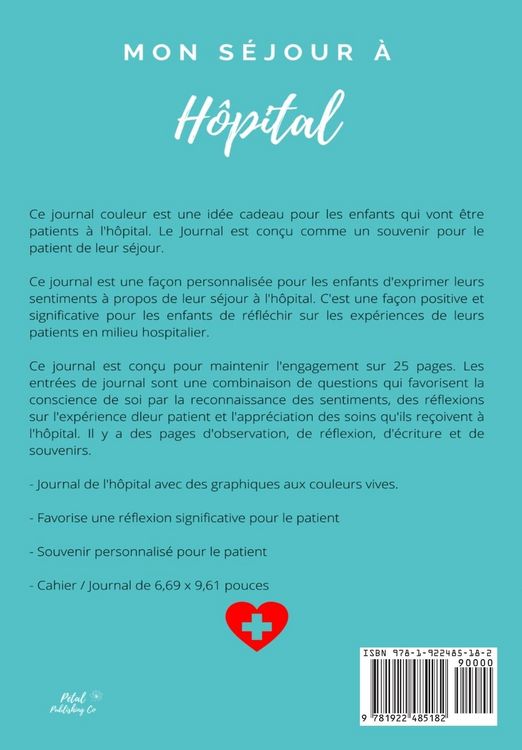 MON SÉJOUR À

Hôpital

Ce journal couleur est une idée cadeau pour les enfants qui vont être patients à l'hôpital. Le Journal est conçu comme un souvenir pour le patient de leur séjour.

Ce journal est une façon personnalisée pour les enfants d'exprimer leurs sentiments à propos de leur séjour à l'hôpital. C'est une façon positive et significative pour les enfants de réfléchir sur les expériences de leurs patients en milieu hospitalier.

Ce journal est conçu pour maintenir l'engagement sur 25 pages. Les entrées de journal sont une combinaison de questions qui favorisent la conscience de soi par la reconnaissance des sentiments, des réflexions sur l'expérience dleur patient et l'appréciation des soins qu'ils reçoivent à l'hôpital. Il y a des pages d'observation, de réflexion, d'écriture et de souvenirs.

- Journal de l'hôpital avec des graphiques aux couleurs vives.

- Favorise une réflexion significative pour le patient

- Souvenir personnalisé pour le patient

- Cahier / Journal de 6,69 x 9,61 pouces

ISBN 978-1-922485-18-2

90000

9 781922 485182

Petal Publishing Co